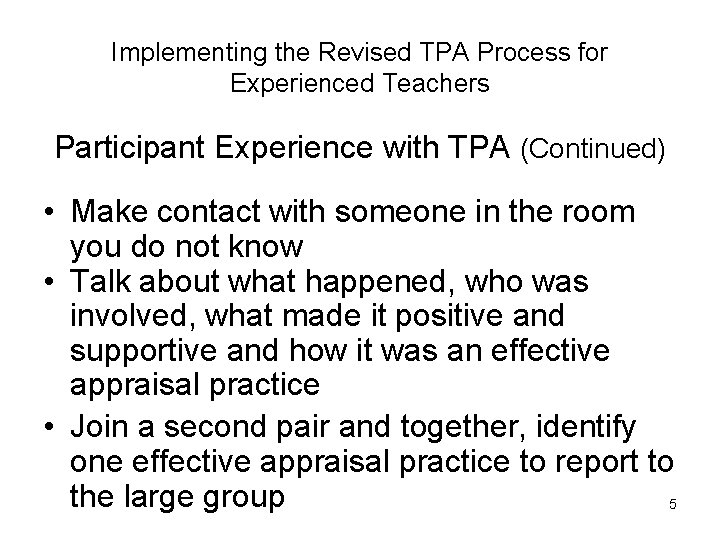 Implementing the Revised TPA Process for Experienced Teachers

Participant Experience with TPA (Continued)

• Make contact with someone in the room you do not know
• Talk about what happened, who was involved, what made it positive and supportive and how it was an effective appraisal practice
• Join a second pair and together, identify one effective appraisal practice to report to the large group

5